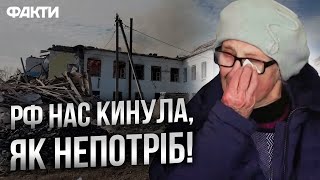 ФАКТИ

РФ НАС КИНУЛА, ЯК НЕПОТРІБ!